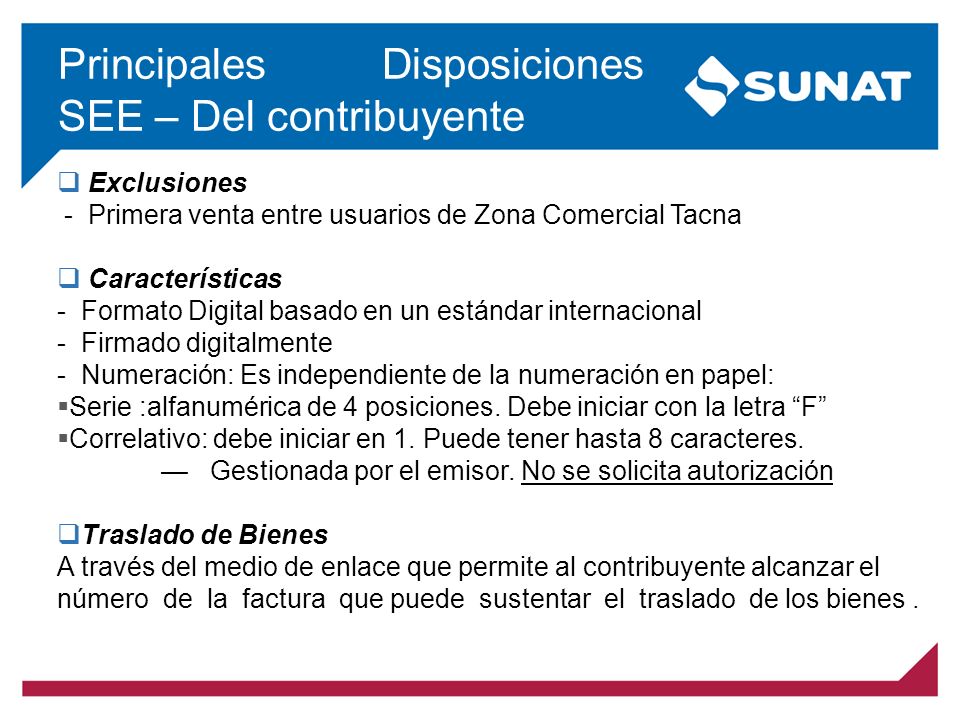 Principales Disposiciones SEE – Del contribuyente

SUNAT

❑ Exclusiones
- Primera venta entre usuarios de Zona Comercial Tacna

❑ Características
- Formato Digital basado en un estándar internacional
- Firmado digitalmente
- Numeración: Es independiente de la numeración en papel:
▪Serie :alfanumérica de 4 posiciones. Debe iniciar con la letra “F”
▪Correlativo: debe iniciar en 1. Puede tener hasta 8 caracteres.
— Gestionada por el emisor. No se solicita autorización

❑Traslado de Bienes
A través del medio de enlace que permite al contribuyente alcanzar el número de la factura que puede sustentar el traslado de los bienes .